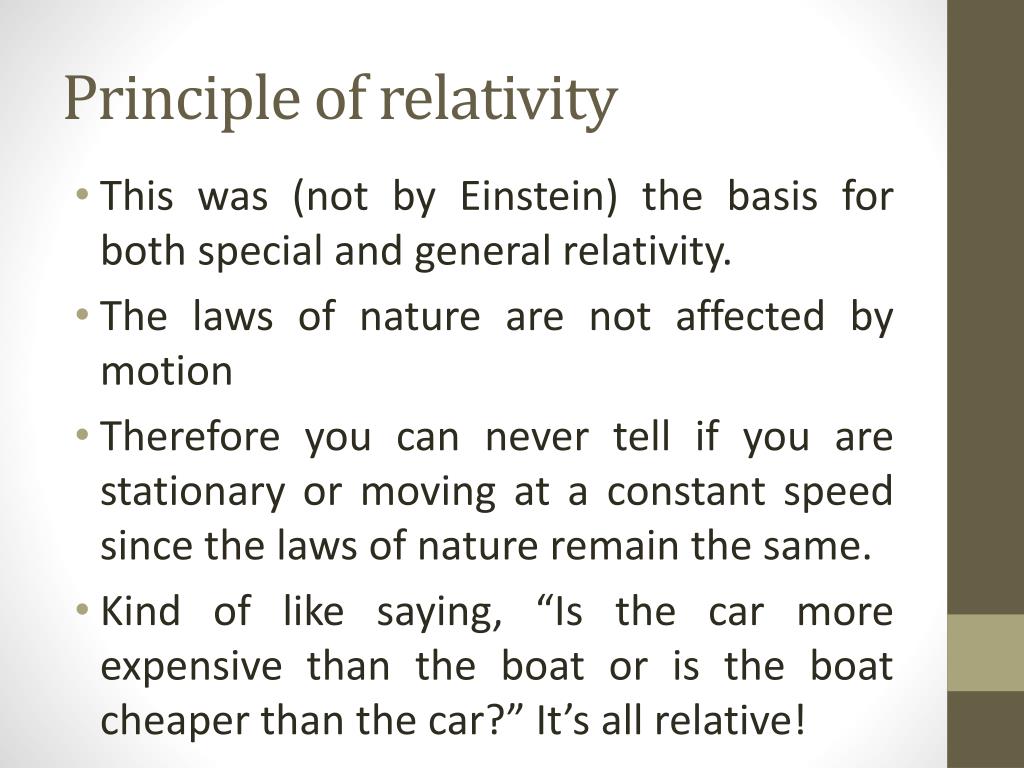 Principle of relativity

• This was (not by Einstein) the basis for both special and general relativity.
• The laws of nature are not affected by motion
• Therefore you can never tell if you are stationary or moving at a constant speed since the laws of nature remain the same.
• Kind of like saying, “Is the car more expensive than the boat or is the boat cheaper than the car?” It’s all relative!